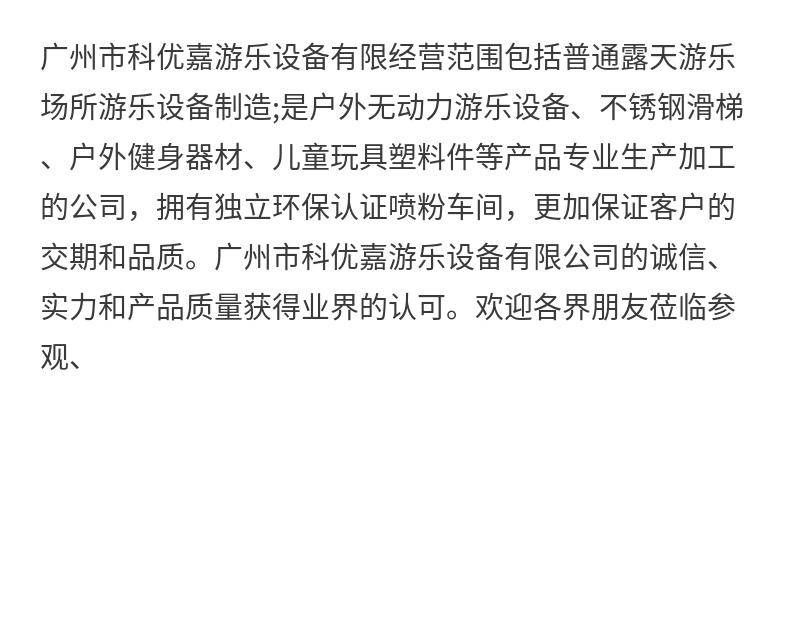 广州市科优嘉游乐设备有限经营范围包括普通露天游乐场所游乐设备制造;是户外无动力游乐设备、不锈钢滑梯、户外健身器材、儿童玩具塑料件等产品专业生产加工的公司，拥有独立环保认证喷粉车间，更加保证客户的交期和品质。广州市科优嘉游乐设备有限公司的诚信、实力和产品质量获得业界的认可。欢迎各界朋友莅临参观、